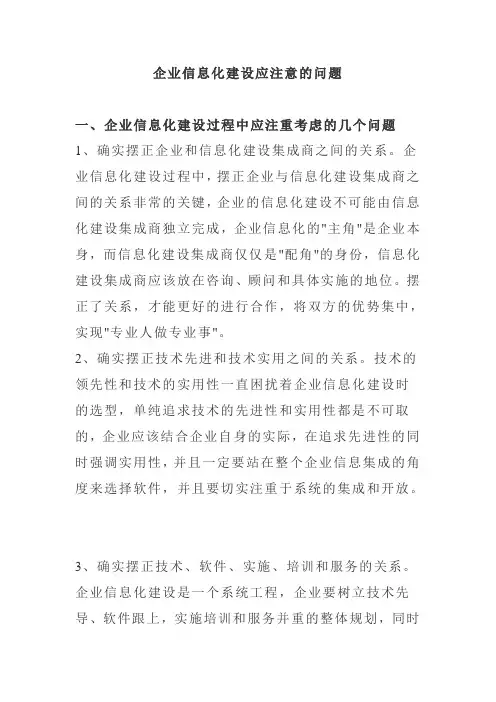 企业信息化建设应注意的问题

一、企业信息化建设过程中应注重考虑的几个问题

1、确实摆正企业和信息化建设集成商之间的关系。企业信息化建设过程中，摆正企业与信息化建设集成商之间的关系非常的关键，企业的信息化建设不可能由信息化建设集成商独立完成，企业信息化的"主角"是企业本身，而信息化建设集成商仅仅是"配角"的身份，信息化建设集成商应该放在咨询、顾问和具体实施的地位。摆正了关系，才能更好的进行合作，将双方的优势集中，实现"专业人做专业事"。

2、确实摆正技术先进和技术实用之间的关系。技术的领先性和技术的实用性一直困扰着企业信息化建设时的选型，单纯追求技术的先进性和实用性都是不可取的，企业应该结合企业自身的实际，在追求先进性的同时强调实用性，并且一定要站在整个企业信息集成的角度来选择软件，并且要切实注重于系统的集成和开放。

3、确实摆正技术、软件、实施、培训和服务的关系。企业信息化建设是一个系统工程，企业要树立技术先导、软件跟上，实施培训和服务并重的整体规划，同时